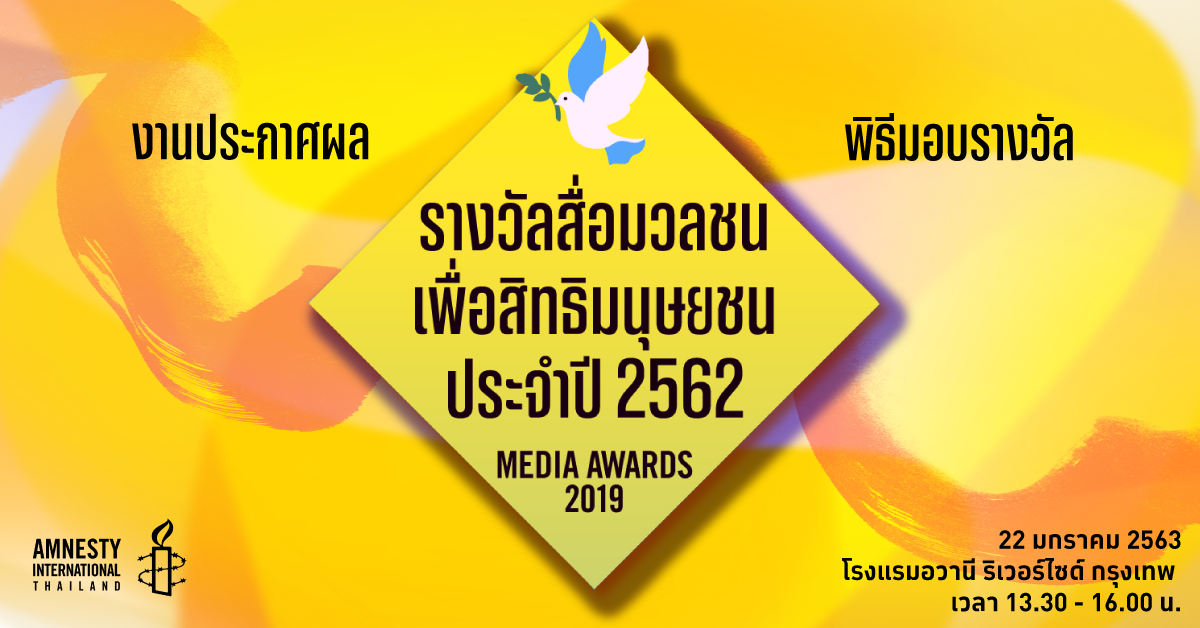 งานประกาศผล

พิธีมอบรางวัล

รางวัลสื่อมวลชน
เพื่อสิทธิมนุษยชน
ประจำปี 2562

MEDIA AWARDS
2019

AMNESTY
INTERNATIONAL
THAILAND

22 มกราคม 2563
โรงแรมอวานี ริเวอร์ไซด์ กรุงเทพ
เวลา 13.30 - 16.00 น.